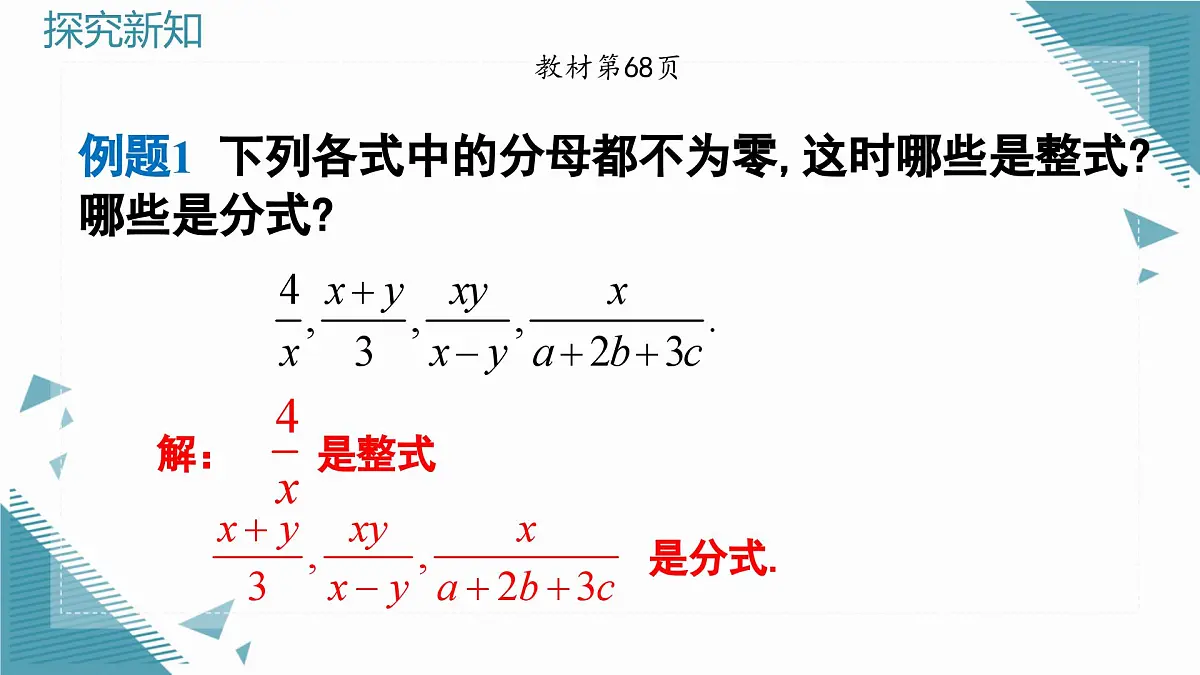 探究新知

教材第68页

例题1 下列各式中的分母都不为零, 这时哪些是整式? 哪些是分式?

$\frac{4}{x}, \frac{x+y}{3}, \frac{xy}{x-y}, \frac{x}{a+2b+3c}.$

解: $\frac{4}{x}$ 是整式

$\frac{x+y}{3}, \frac{xy}{x-y}, \frac{x}{a+2b+3c}$ 是分式.